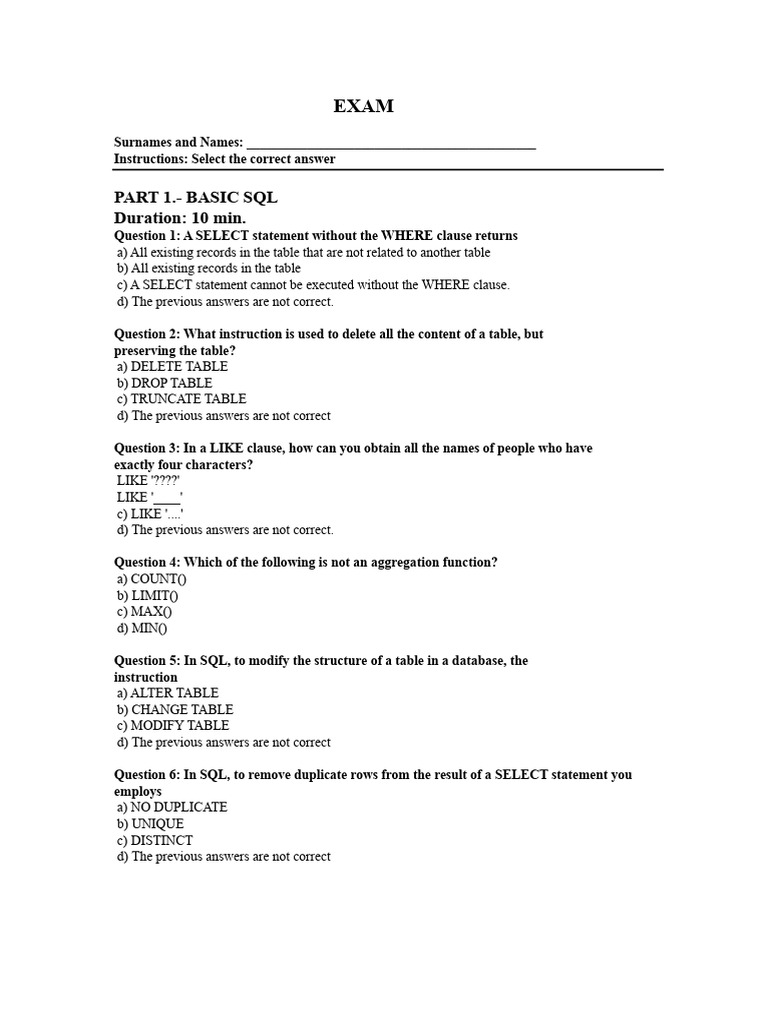 EXAM

Surnames and Names: ___________________________________________
Instructions: Select the correct answer

PART 1.- BASIC SQL
Duration: 10 min.
Question 1: A SELECT statement without the WHERE clause returns
a) All existing records in the table that are not related to another table
b) All existing records in the table
c) A SELECT statement cannot be executed without the WHERE clause.
d) The previous answers are not correct.

Question 2: What instruction is used to delete all the content of a table, but preserving the table?
a) DELETE TABLE
b) DROP TABLE
c) TRUNCATE TABLE
d) The previous answers are not correct

Question 3: In a LIKE clause, how can you obtain all the names of people who have exactly four characters?
LIKE '????'
LIKE '____'
c) LIKE '....'
d) The previous answers are not correct.

Question 4: Which of the following is not an aggregation function?
a) COUNT()
b) LIMIT()
c) MAX()
d) MIN()

Question 5: In SQL, to modify the structure of a table in a database, the instruction
a) ALTER TABLE
b) CHANGE TABLE
c) MODIFY TABLE
d) The previous answers are not correct

Question 6: In SQL, to remove duplicate rows from the result of a SELECT statement you employs
a) NO DUPLICATE
b) UNIQUE
c) DISTINCT
d) The previous answers are not correct